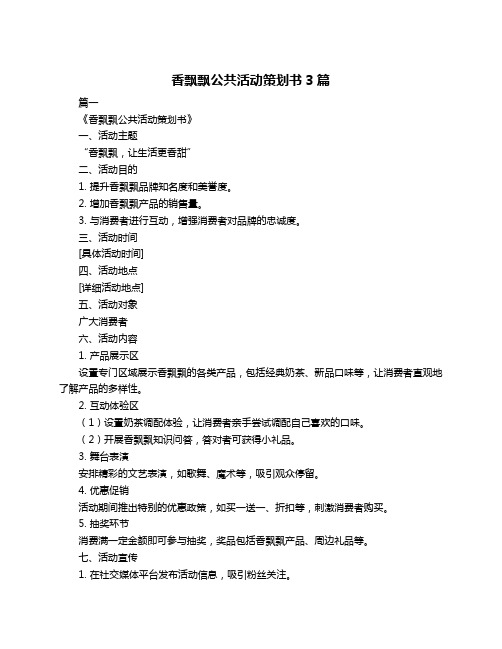 香飘飘公共活动策划书 3 篇

篇一

《香飘飘公共活动策划书》

一、活动主题

“香飘飘，让生活更香甜”

二、活动目的

1. 提升香飘飘品牌知名度和美誉度。

2. 增加香飘飘产品的销售量。

3. 与消费者进行互动，增强消费者对品牌的忠诚度。

三、活动时间

[具体活动时间]

四、活动地点

[详细活动地点]

五、活动对象

广大消费者

六、活动内容

1. 产品展示区

设置专门区域展示香飘飘的各类产品，包括经典奶茶、新品口味等，让消费者直观地了解产品的多样性。

2. 互动体验区

（1）设置奶茶调配体验，让消费者亲手尝试调配自己喜欢的口味。

（2）开展香飘飘知识问答，答对者可获得小礼品。

3. 舞台表演

安排精彩的文艺表演，如歌舞、魔术等，吸引观众停留。

4. 优惠促销

活动期间推出特别的优惠政策，如买一送一、折扣等，刺激消费者购买。

5. 抽奖环节

消费满一定金额即可参与抽奖，奖品包括香飘飘产品、周边礼品等。

七、活动宣传

1. 在社交媒体平台发布活动信息，吸引粉丝关注。